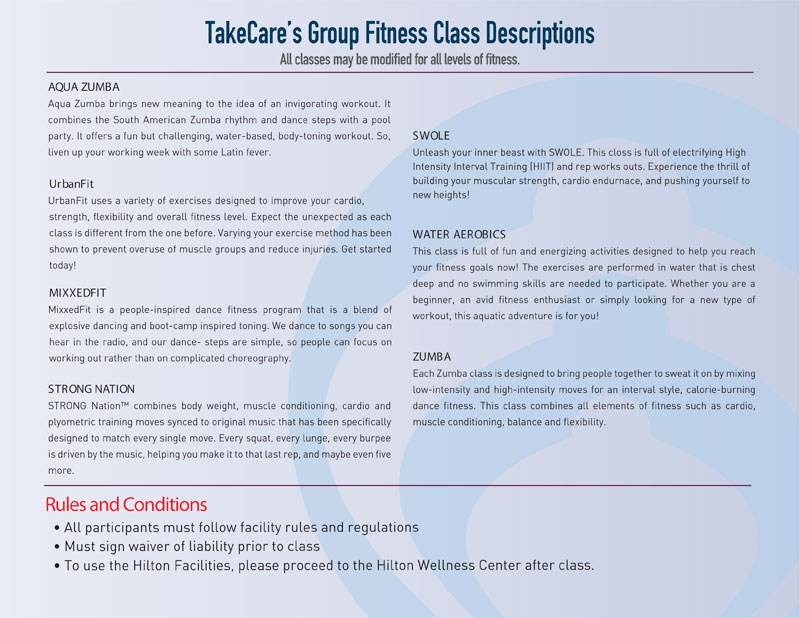 TakeCare's Group Fitness Class Descriptions
All classes may be modified for all levels of fitness.

AQUA ZUMBA
Aqua Zumba brings new meaning to the idea of an invigorating workout. It combines the South American Zumba rhythm and dance steps with a pool party. It offers a fun but challenging, water-based, body-toning workout. So, liven up your working week with some Latin fever.

UrbanFit
UrbanFit uses a variety of exercises designed to improve your cardio, strength, flexibility and overall fitness level. Expect the unexpected as each class is different from the one before. Varying your exercise method has been shown to prevent overuse of muscle groups and reduce injuries. Get started today!

MIXXEDFIT
MixxedFit is a people-inspired dance fitness program that is a blend of explosive dancing and boot-camp inspired toning. We dance to songs you can hear in the radio, and our dance- steps are simple, so people can focus on working out rather than on complicated choreography.

STRONG NATION
STRONG Nation™ combines body weight, muscle conditioning, cardio and plyometric training moves synced to original music that has been specifically designed to match every single move. Every squat, every lunge, every burpee is driven by the music, helping you make it to that last rep, and maybe even five more.

SWOLE
Unleash your inner beast with SWOLE. This class is full of electrifying High Intensity Interval Training (HIIT) and rep works outs. Experience the thrill of building your muscular strength, cardio endurnace, and pushing yourself to new heights!

WATER AEROBICS
This class is full of fun and energizing activities designed to help you reach your fitness goals now! The exercises are performed in water that is chest deep and no swimming skills are needed to participate. Whether you are a beginner, an avid fitness enthusiast or simply looking for a new type of workout, this aquatic adventure is for you!

ZUMBA
Each Zumba class is designed to bring people together to sweat it on by mixing low-intensity and high-intensity moves for an interval style, calorie-burning dance fitness. This class combines all elements of fitness such as cardio, muscle conditioning, balance and flexibility.

Rules and Conditions
• All participants must follow facility rules and regulations
• Must sign waiver of liability prior to class
• To use the Hilton Facilities, please proceed to the Hilton Wellness Center after class.